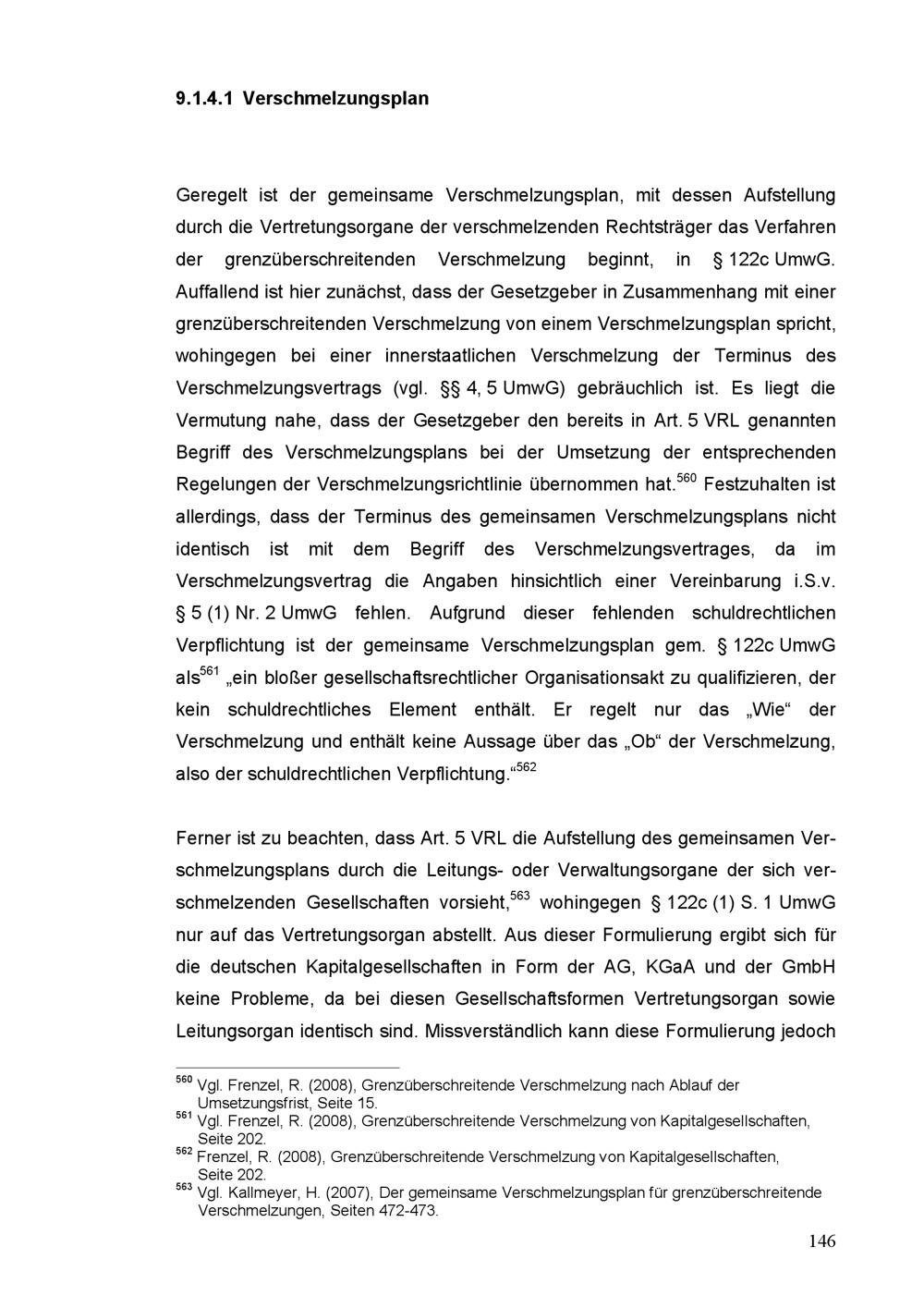 9.1.4.1 Verschmelzungsplan

Geregelt ist der gemeinsame Verschmelzungsplan, mit dessen Aufstellung durch die Vertretungsorgane der verschmelzenden Rechtsträger das Verfahren der grenzüberschreitenden Verschmelzung beginnt, in § 122c UmwG. Auffallend ist hier zunächst, dass der Gesetzgeber in Zusammenhang mit einer grenzüberschreitenden Verschmelzung von einem Verschmelzungsplan spricht, wohingegen bei einer innerstaatlichen Verschmelzung der Terminus des Verschmelzungsvertrags (vgl. §§ 4, 5 UmwG) gebräuchlich ist. Es liegt die Vermutung nahe, dass der Gesetzgeber den bereits in Art. 5 VRL genannten Begriff des Verschmelzungsplans bei der Umsetzung der entsprechenden Regelungen der Verschmelzungsrichtlinie übernommen hat.$^{560}$ Festzuhalten ist allerdings, dass der Terminus des gemeinsamen Verschmelzungsplans nicht identisch ist mit dem Begriff des Verschmelzungsvertrages, da im Verschmelzungsvertrag die Angaben hinsichtlich einer Vereinbarung i.S.v. § 5 (1) Nr. 2 UmwG fehlen. Aufgrund dieser fehlenden schuldrechtlichen Verpflichtung ist der gemeinsame Verschmelzungsplan gem. § 122c UmwG als$^{561}$ „ein bloßer gesellschaftsrechtlicher Organisationsakt zu qualifizieren, der kein schuldrechtliches Element enthält. Er regelt nur das „Wie“ der Verschmelzung und enthält keine Aussage über das „Ob“ der Verschmelzung, also der schuldrechtlichen Verpflichtung.“$^{562}$

Ferner ist zu beachten, dass Art. 5 VRL die Aufstellung des gemeinsamen Verschmelzungsplans durch die Leitungs- oder Verwaltungsorgane der sich verschmelzenden Gesellschaften vorsieht,$^{563}$ wohingegen § 122c (1) S. 1 UmwG nur auf das Vertretungsorgan abstellt. Aus dieser Formulierung ergibt sich für die deutschen Kapitalgesellschaften in Form der AG, KGaA und der GmbH keine Probleme, da bei diesen Gesellschaftsformen Vertretungsorgan sowie Leitungsorgan identisch sind. Missverständlich kann diese Formulierung jedoch

$^{560}$ Vgl. Frenzel, R. (2008), Grenzüberschreitende Verschmelzung nach Ablauf der Umsetzungsfrist, Seite 15.
$^{561}$ Vgl. Frenzel, R. (2008), Grenzüberschreitende Verschmelzung von Kapitalgesellschaften, Seite 202.
$^{562}$ Frenzel, R. (2008), Grenzüberschreitende Verschmelzung von Kapitalgesellschaften, Seite 202.
$^{563}$ Vgl. Kallmeyer, H. (2007), Der gemeinsame Verschmelzungsplan für grenzüberschreitende Verschmelzungen, Seiten 472-473.

146